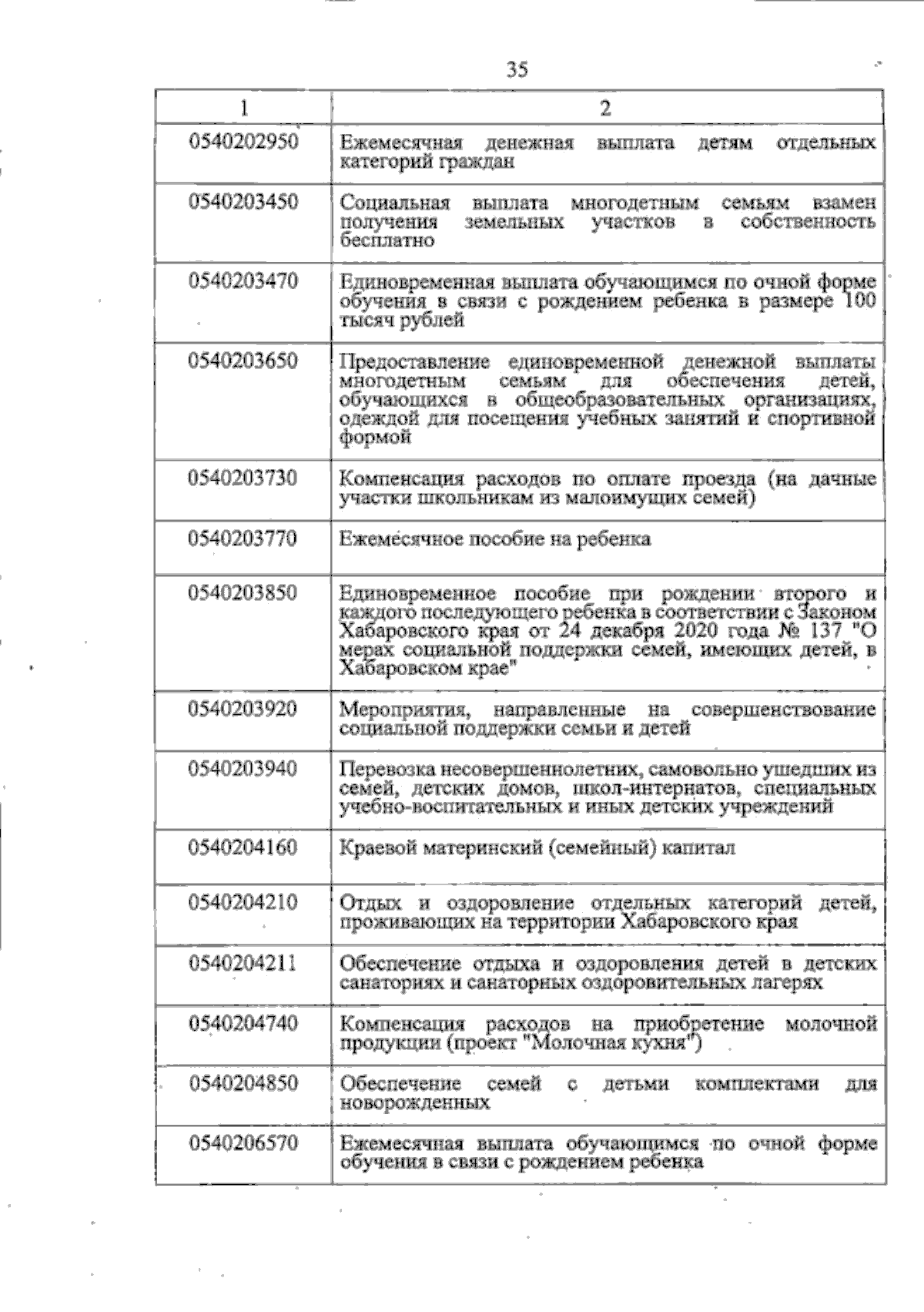 35

| 1 | 2 |
|---|---|
| 0540202950 | Ежемесячная денежная выплата детям отдельных категорий граждан |
| 0540203450 | Социальная выплата многодетным семьям взамен получения земельных участков в собственность бесплатно |
| 0540203470 | Единовременная выплата обучающимся по очной форме обучения в связи с рождением ребенка в размере 100 тысяч рублей |
| 0540203650 | Предоставление единовременной денежной выплаты многодетным семьям для обеспечения детей, обучающихся в общеобразовательных организациях, одеждой для посещения учебных занятий и спортивной формой |
| 0540203730 | Компенсация расходов по оплате проезда (на дачные участки школьникам из малоимущих семей) |
| 0540203770 | Ежемесячное пособие на ребенка |
| 0540203850 | Единовременное пособие при рождении второго и каждого последующего ребенка в соответствии с Законом Хабаровского края от 24 декабря 2020 года № 137 "О мерах социальной поддержки семей, имеющих детей, в Хабаровском крае" |
| 0540203920 | Мероприятия, направленные на совершенствование социальной поддержки семьи и детей |
| 0540203940 | Перевозка несовершеннолетних, самовольно ушедших из семей, детских домов, школ-интернатов, специальных учебно-воспитательных и иных детских учреждений |
| 0540204160 | Краевой материнский (семейный) капитал |
| 0540204210 | Отдых и оздоровление отдельных категорий детей, проживающих на территории Хабаровского края |
| 0540204211 | Обеспечение отдыха и оздоровления детей в детских санаториях и санаторных оздоровительных лагерях |
| 0540204740 | Компенсация расходов на приобретение молочной продукции (проект "Молочная кухня") |
| 0540204850 | Обеспечение семей с детьми комплектами для новорожденных |
| 0540206570 | Ежемесячная выплата обучающимся по очной форме обучения в связи с рождением ребенка |